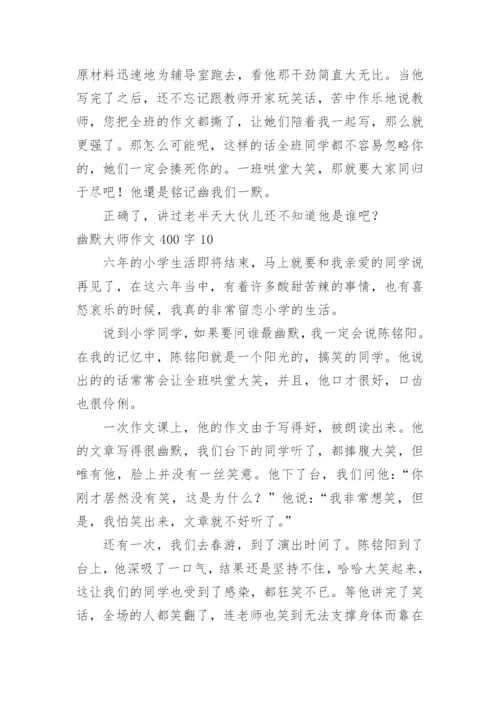 原材料迅速地为辅导室跑去，看他那干劲简直大无比。当他写完了之后，还不忘记跟教师开家玩笑话，苦中作乐地说教师，您把全班的作文都撕了，让她们陪着我一起写，那么就更强了。那怎么可能呢，这样的话全班同学都不容易忽略你的，她们一定会揍死你的。一班哄堂大笑，那就要大家同归于尽吧！他还是铭记幽我们一默。

正确了，讲过老半天大伙儿还不知道他是谁吧？

幽默大师作文 400 字 10

六年的小学生活即将结束，马上就要和我亲爱的同学说再见了，在这六年当中，有着许多酸甜苦辣的事情，也有喜怒哀乐的时候，我真的非常留恋小学的生活。

说到小学同学，如果要问谁最幽默，我一定会说陈铭阳。在我的记忆中，陈铭阳就是一个阳光的，搞笑的同学。他说出的的话常常会让全班哄堂大笑，并且，他口才很好，口齿也很伶俐。

一次作文课上，他的作文由于写得好，被朗读出来。他的文章写得很幽默，我们台下的同学听了，都捧腹大笑，但唯有他，脸上并没有一丝笑意。他下了台，我们问他：“你刚才居然没有笑，这是为什么？”他说：“我非常想笑，但是，我怕笑出来，文章就不好听了。”

还有一次，我们去春游，到了演出时间了。陈铭阳到了台上，他深吸了一口气，结果还是坚持不住，哈哈大笑起来，这让我们的同学也受到了感染，都狂笑不已。等他讲完了笑话，全场的人都笑翻了，连老师也笑到无法支撑身体而靠在